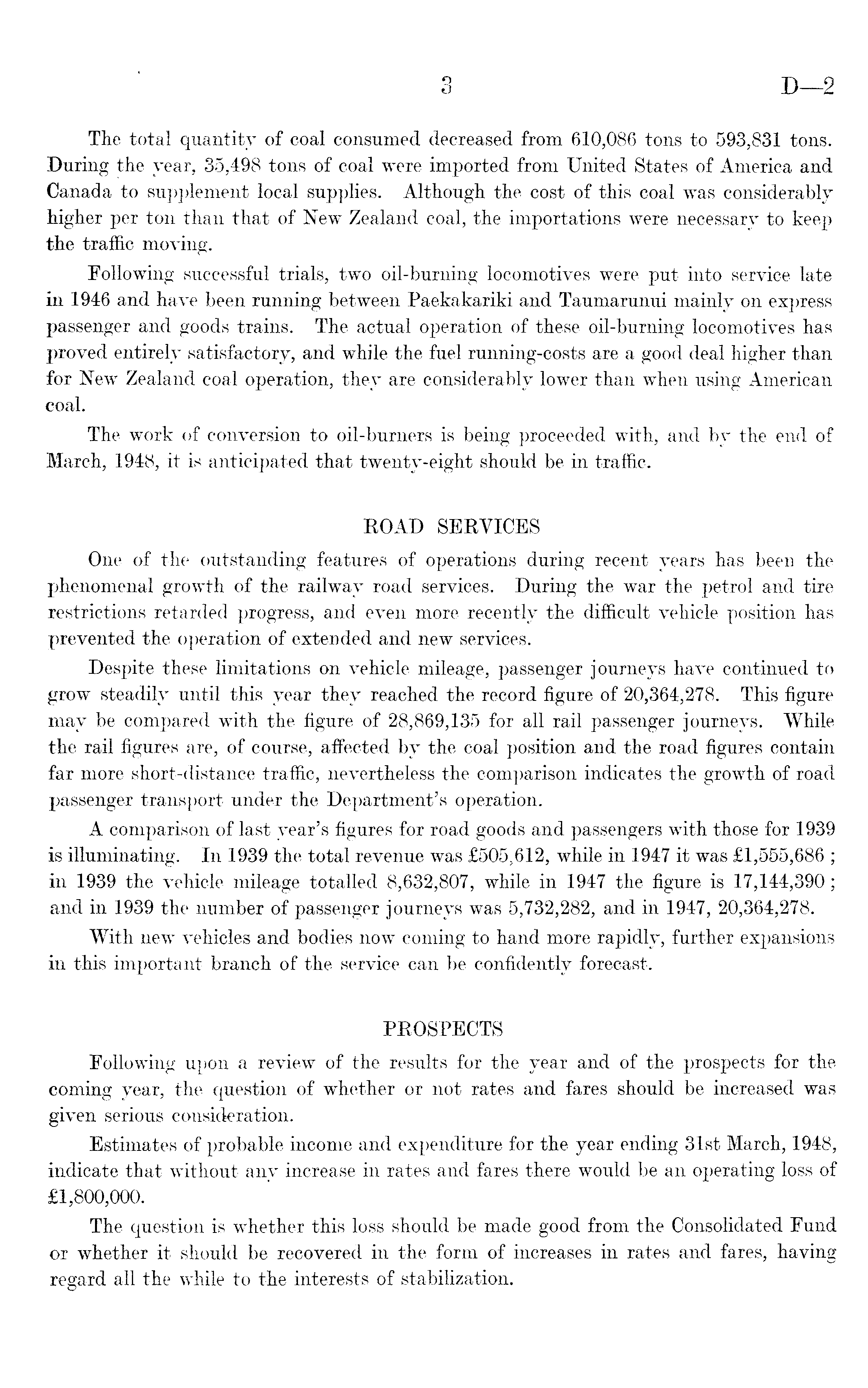 3 D—2

The total quantity of coal consumed decreased from 610,086 tons to 593,831 tons. During the year, 35,498 tons of coal were imported from United States of America and Canada to supplement local supplies. Although the cost of this coal was considerably higher per ton than that of New Zealand coal, the importations were necessary to keep the traffic moving.

Following successful trials, two oil-burning locomotives were put into service late in 1946 and have been running between Paekakariki and Taumarunui mainly on express passenger and goods trains. The actual operation of these oil-burning locomotives has proved entirely satisfactory, and while the fuel running-costs are a good deal higher than for New Zealand coal operation, they are considerably lower than when using American coal.

The work of conversion to oil-burners is being proceeded with, and by the end of March, 1948, it is anticipated that twenty-eight should be in traffic.

ROAD SERVICES

One of the outstanding features of operations during recent years has been the phenomenal growth of the railway road services. During the war the petrol and tire restrictions retarded progress, and even more recently the difficult vehicle position has prevented the operation of extended and new services.

Despite these limitations on vehicle mileage, passenger journeys have continued to grow steadily until this year they reached the record figure of 20,364,278. This figure may be compared with the figure of 28,869,135 for all rail passenger journeys. While the rail figures are, of course, affected by the coal position and the road figures contain far more short-distance traffic, nevertheless the comparison indicates the growth of road passenger transport under the Department's operation.

A comparison of last year's figures for road goods and passengers with those for 1939 is illuminating. In 1939 the total revenue was £505,612, while in 1947 it was £1,555,686 ; in 1939 the vehicle mileage totalled 8,632,807, while in 1947 the figure is 17,144,390 ; and in 1939 the number of passenger journeys was 5,732,282, and in 1947, 20,364,278.

With new vehicles and bodies now coming to hand more rapidly, further expansions in this important branch of the service can be confidently forecast.

PROSPECTS

Following upon a review of the results for the year and of the prospects for the coming year, the question of whether or not rates and fares should be increased was given serious consideration.

Estimates of probable income and expenditure for the year ending 31st March, 1948, indicate that without any increase in rates and fares there would be an operating loss of £1,800,000.

The question is whether this loss should be made good from the Consolidated Fund or whether it should be recovered in the form of increases in rates and fares, having regard all the while to the interests of stabilization.